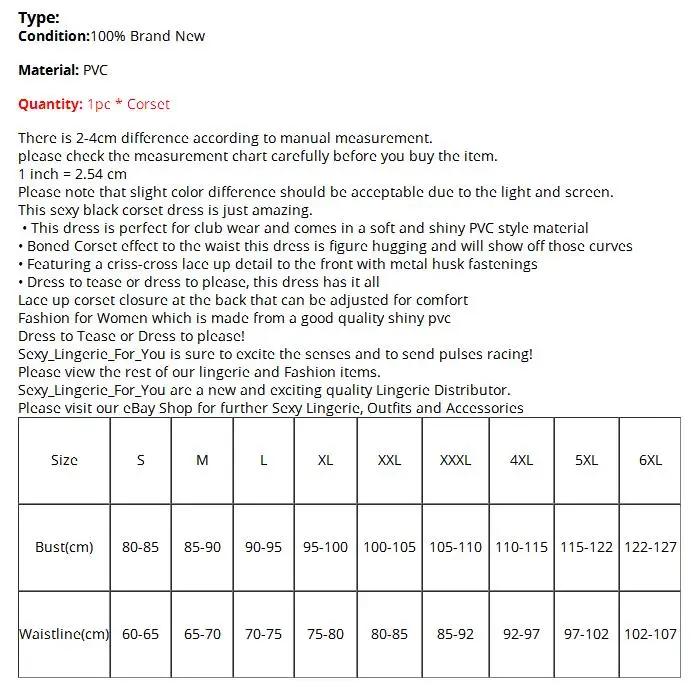 Type:
Condition:100% Brand New

Material: PVC

Quantity: 1pc * Corset

There is 2-4cm difference according to manual measurement.
please check the measurement chart carefully before you buy the item.
1 inch = 2.54 cm
Please note that slight color difference should be acceptable due to the light and screen.
This sexy black corset dress is just amazing.
• This dress is perfect for club wear and comes in a soft and shiny PVC style material
• Boned Corset effect to the waist this dress is figure hugging and will show off those curves
• Featuring a criss-cross lace up detail to the front with metal husk fastenings
• Dress to tease or dress to please, this dress has it all
Lace up corset closure at the back that can be adjusted for comfort
Fashion for Women which is made from a good quality shiny pvc
Dress to Tease or Dress to please!
Sexy_Lingerie_For_You is sure to excite the senses and to send pulses racing!
Please view the rest of our lingerie and Fashion items.
Sexy_Lingerie_For_You are a new and exciting quality Lingerie Distributor.
Please visit our eBay Shop for further Sexy Lingerie, Outfits and Accessories

| Size | S | M | L | XL | XXL | XXXL | 4XL | 5XL | 6XL |
|---|---|---|---|---|---|---|---|---|---|
| Bust(cm) | 80-85 | 85-90 | 90-95 | 95-100 | 100-105 | 105-110 | 110-115 | 115-122 | 122-127 |
| Waistline(cm) | 60-65 | 65-70 | 70-75 | 75-80 | 80-85 | 85-92 | 92-97 | 97-102 | 102-107 |